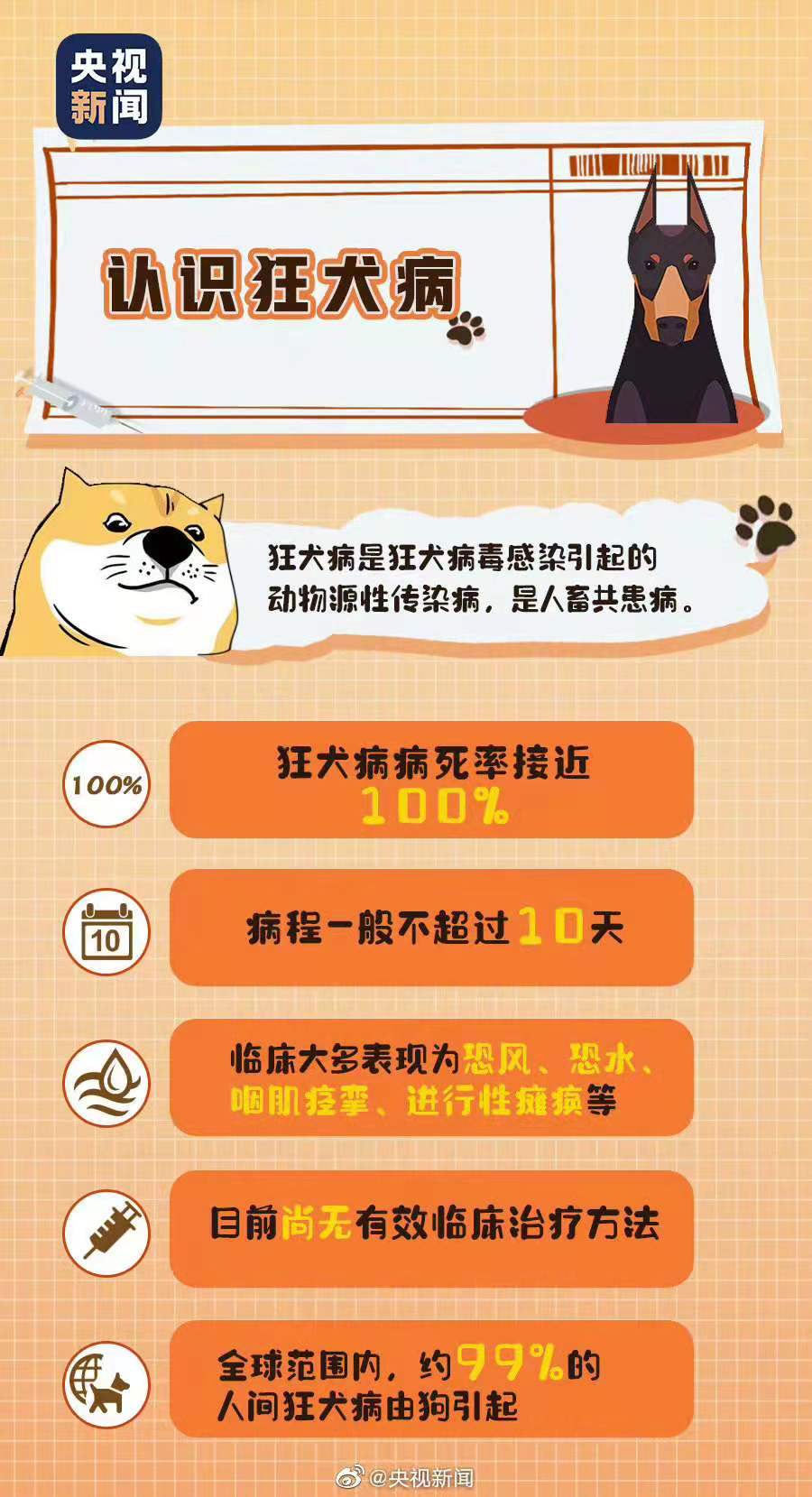 央视新闻

认识狂犬病

狂犬病是狂犬病毒感染引起的动物源性传染病，是人畜共患病。

100%

狂犬病病死率接近100%

10

病程一般不超过10天

临床大多表现为恐风、恐水、咽肌痉挛、进行性瘫痪等

目前尚无有效临床治疗方法

全球范围内，约99%的人间狂犬病由狗引起

@央视新闻